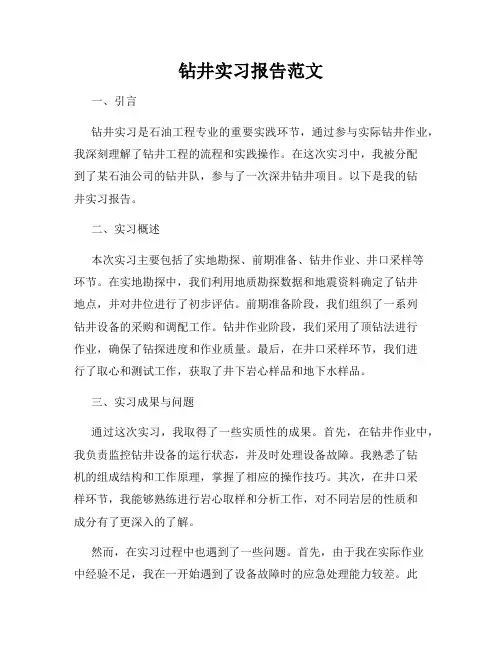 钻井实习报告范文

一、引言

钻井实习是石油工程专业的重要实践环节，通过参与实际钻井作业，我深刻理解了钻井工程的流程和实践操作。在这次实习中，我被分配到了某石油公司的钻井队，参与了一次深井钻井项目。以下是我的钻井实习报告。

二、实习概述

本次实习主要包括了实地勘探、前期准备、钻井作业、井口采样等环节。在实地勘探中，我们利用地质勘探数据和地震资料确定了钻井地点，并对井位进行了初步评估。前期准备阶段，我们组织了一系列钻井设备的采购和调配工作。钻井作业阶段，我们采用了顶钻法进行作业，确保了钻探进度和作业质量。最后，在井口采样环节，我们进行了取心和测试工作，获取了井下岩心样品和地下水样品。

三、实习成果与问题

通过这次实习，我取得了一些实质性的成果。首先，在钻井作业中，我负责监控钻井设备的运行状态，并及时处理设备故障。我熟悉了钻机的组成结构和工作原理，掌握了相应的操作技巧。其次，在井口采样环节，我能够熟练进行岩心取样和分析工作，对不同岩层的性质和成分有了更深入的了解。

然而，在实习过程中也遇到了一些问题。首先，由于我在实际作业中经验不足，我在一开始遇到了设备故障时的应急处理能力较差。此